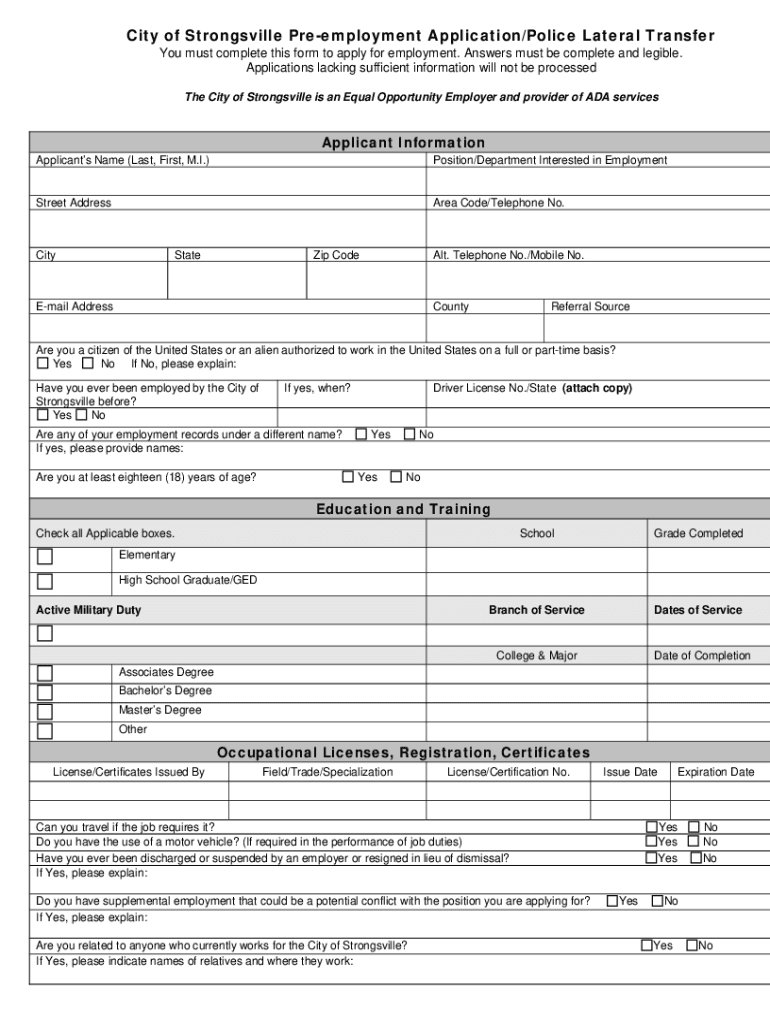 City of Strongsville Pre-employment Application/Police Lateral Transfer
You must complete this form to apply for employment. Answers must be complete and legible.
Applications lacking sufficient information will not be processed

The City of Strongsville is an Equal Opportunity Employer and provider of ADA services

Applicant Information

Applicant's Name (Last, First, M.I.)
Position/Department Interested in Employment
Street Address
Area Code/Telephone No.
City
State
Zip Code
Alt. Telephone No./Mobile No.
E-mail Address
County
Referral Source

Are you a citizen of the United States or an alien authorized to work in the United States on a full or part-time basis?
☐ Yes ☐ No If No, please explain:

Have you ever been employed by the City of Strongsville before?
☐ Yes ☐ No
If yes, when?
Driver License No./State (attach copy)

Are any of your employment records under a different name? ☐ Yes ☐ No
If yes, please provide names:

Are you at least eighteen (18) years of age? ☐ Yes ☐ No

Education and Training

| Check all Applicable boxes. | | School | Grade Completed |
|---|---|---|---|
| ☐ | Elementary | | |
| ☐ | High School Graduate/GED | | |
| Active Military Duty | | Branch of Service | Dates of Service |
| ☐ | | | |
| | | College & Major | Date of Completion |
| ☐ | Associates Degree | | |
| ☐ | Bachelor's Degree | | |
| ☐ | Master's Degree | | |
| ☐ | Other | | |

Occupational Licenses, Registration, Certificates

| License/Certificates Issued By | Field/Trade/Specialization | License/Certification No. | Issue Date | Expiration Date |
|---|---|---|---|---|
| | | | | |
| | | | | |

Can you travel if the job requires it? ☐Yes ☐ No
Do you have the use of a motor vehicle? (If required in the performance of job duties) ☐Yes ☐ No
Have you ever been discharged or suspended by an employer or resigned in lieu of dismissal? ☐Yes ☐No
If Yes, please explain:

Do you have supplemental employment that could be a potential conflict with the position you are applying for? ☐Yes ☐No
If Yes, please explain:

Are you related to anyone who currently works for the City of Strongsville? ☐Yes ☐No
If Yes, please indicate names of relatives and where they work: